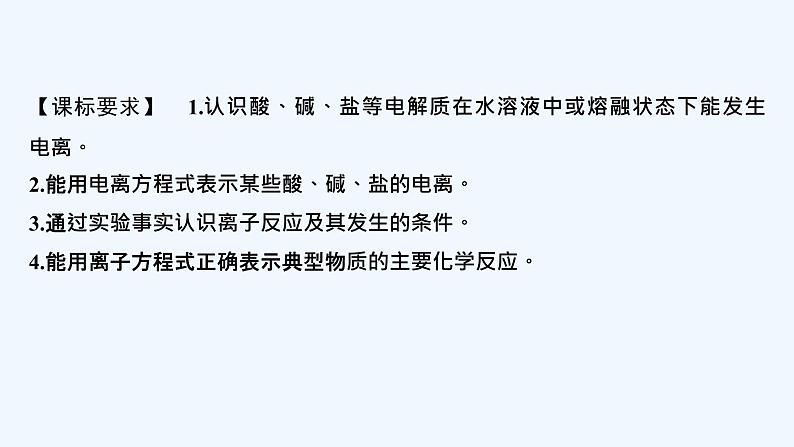 【课标要求】 1.认识酸、碱、盐等电解质在水溶液中或熔融状态下能发生电离。
2.能用电离方程式表示某些酸、碱、盐的电离。
3.通过实验事实认识离子反应及其发生的条件。
4.能用离子方程式正确表示典型物质的主要化学反应。